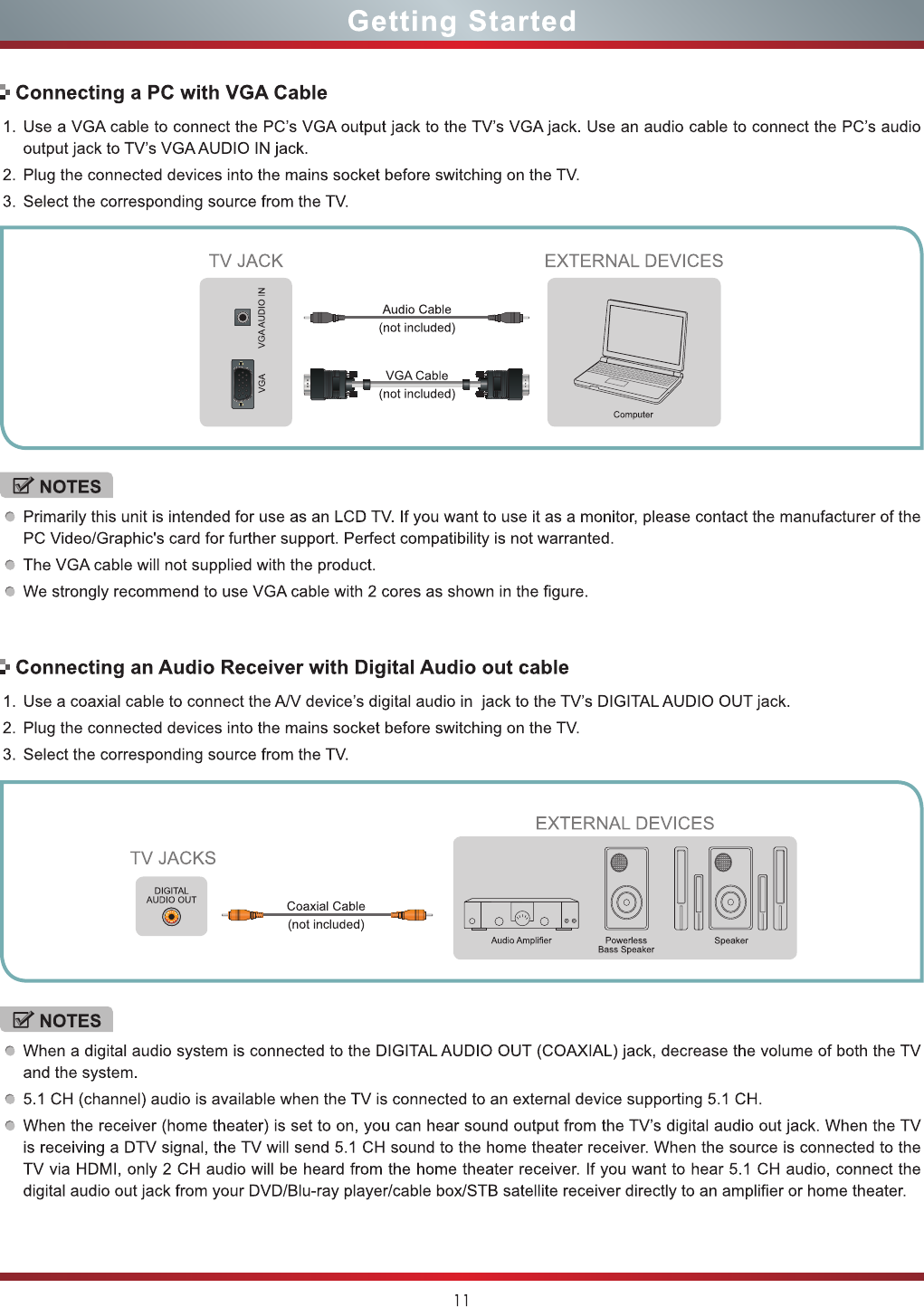 Getting Started

Connecting a PC with VGA Cable

1. Use a VGA cable to connect the PC's VGA output jack to the TV's VGA jack. Use an audio cable to connect the PC's audio output jack to TV's VGA AUDIO IN jack.
2. Plug the connected devices into the mains socket before switching on the TV.
3. Select the corresponding source from the TV.

TV JACK

VGA AUDIO IN

VGA

Audio Cable
(not included)

VGA Cable
(not included)

EXTERNAL DEVICES

Computer

NOTES

Primarily this unit is intended for use as an LCD TV. If you want to use it as a monitor, please contact the manufacturer of the PC Video/Graphic's card for further support. Perfect compatibility is not warranted.

The VGA cable will not supplied with the product.

We strongly recommend to use VGA cable with 2 cores as shown in the figure.

Connecting an Audio Receiver with Digital Audio out cable

1. Use a coaxial cable to connect the A/V device's digital audio in jack to the TV's DIGITAL AUDIO OUT jack.
2. Plug the connected devices into the mains socket before switching on the TV.
3. Select the corresponding source from the TV.

TV JACKS

DIGITAL AUDIO OUT

Coaxial Cable
(not included)

EXTERNAL DEVICES

Audio Amplifier

Powerless Bass Speaker

Speaker

NOTES

When a digital audio system is connected to the DIGITAL AUDIO OUT (COAXIAL) jack, decrease the volume of both the TV and the system.

5.1 CH (channel) audio is available when the TV is connected to an external device supporting 5.1 CH.

When the receiver (home theater) is set to on, you can hear sound output from the TV's digital audio out jack. When the TV is receiving a DTV signal, the TV will send 5.1 CH sound to the home theater receiver. When the source is connected to the TV via HDMI, only 2 CH audio will be heard from the home theater receiver. If you want to hear 5.1 CH audio, connect the digital audio out jack from your DVD/Blu-ray player/cable box/STB satellite receiver directly to an amplifier or home theater.

11